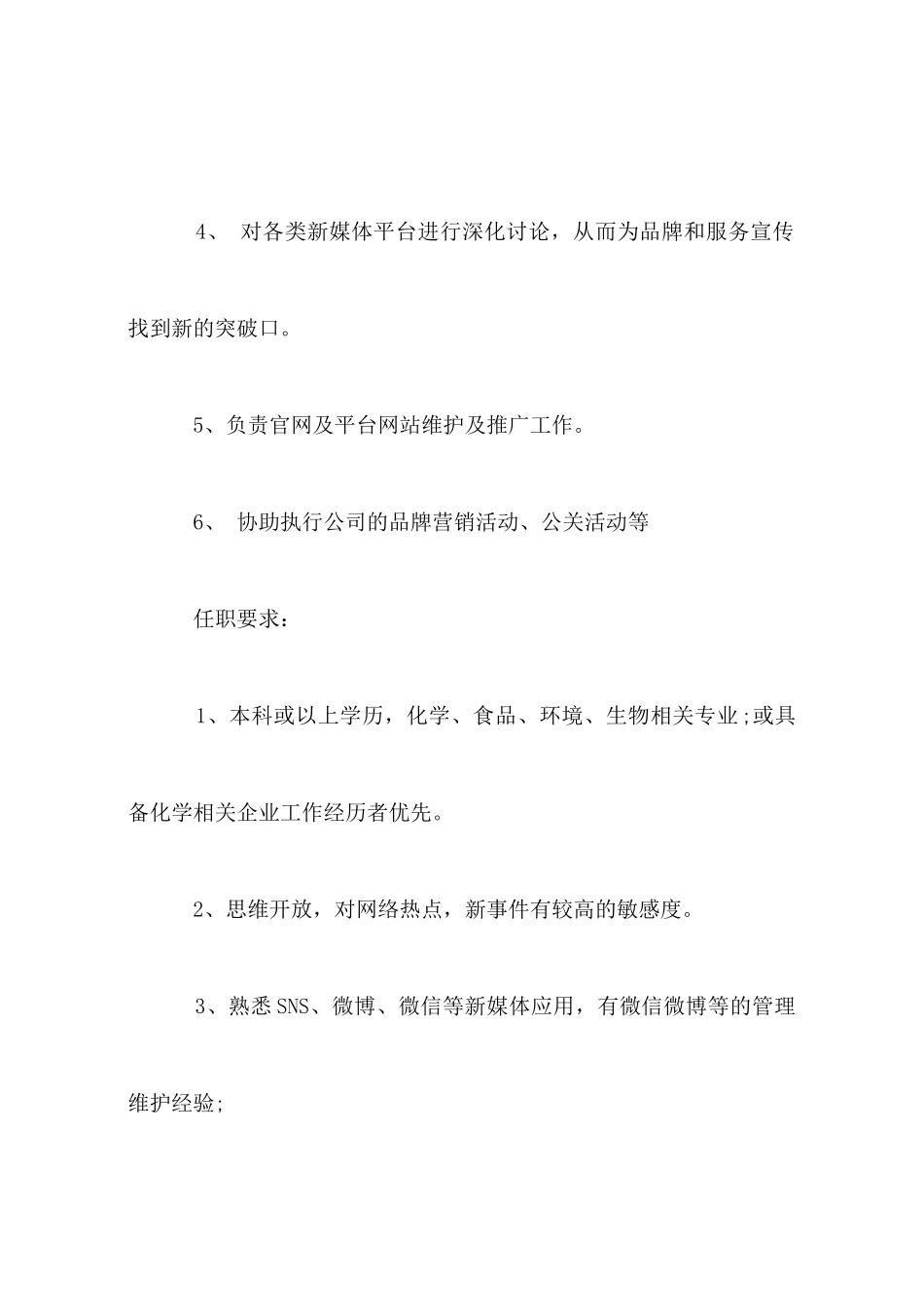 4、 对各类新媒体平台进行深化讨论，从而为品牌和服务宣传找到新的突破口。

5、负责官网及平台网站维护及推广工作。

6、 协助执行公司的品牌营销活动、公关活动等

任职要求：

1、本科或以上学历，化学、食品、环境、生物相关专业;或具备化学相关企业工作经历者优先。

2、思维开放，对网络热点，新事件有较高的敏感度。

3、熟悉SNS、微博、微信等新媒体应用，有微信微博等的管理维护经验;